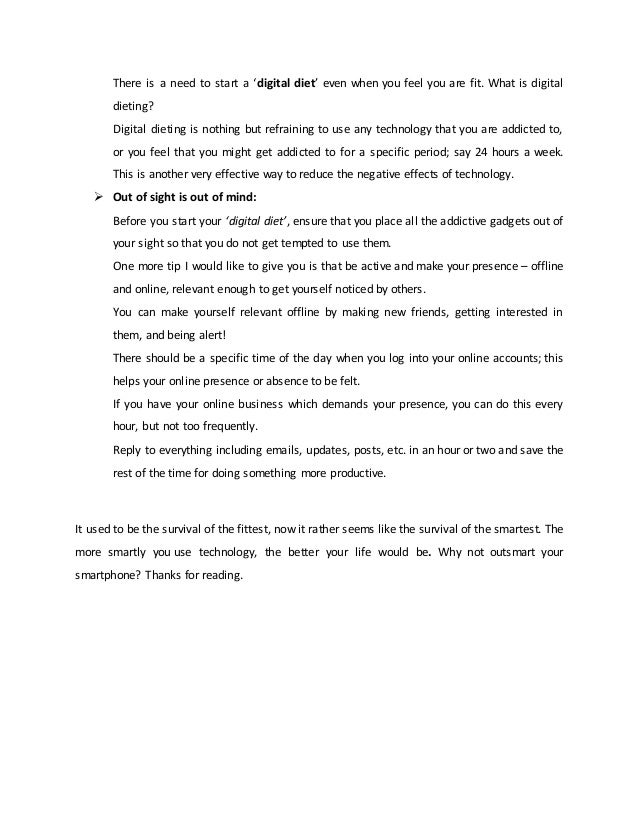 There is a need to start a 'digital diet' even when you feel you are fit. What is digital dieting?

Digital dieting is nothing but refraining to use any technology that you are addicted to, or you feel that you might get addicted to for a specific period; say 24 hours a week. This is another very effective way to reduce the negative effects of technology.

➢ Out of sight is out of mind:

Before you start your 'digital diet', ensure that you place all the addictive gadgets out of your sight so that you do not get tempted to use them.

One more tip I would like to give you is that be active and make your presence – offline and online, relevant enough to get yourself noticed by others.

You can make yourself relevant offline by making new friends, getting interested in them, and being alert!

There should be a specific time of the day when you log into your online accounts; this helps your online presence or absence to be felt.

If you have your online business which demands your presence, you can do this every hour, but not too frequently.

Reply to everything including emails, updates, posts, etc. in an hour or two and save the rest of the time for doing something more productive.

It used to be the survival of the fittest, now it rather seems like the survival of the smartest. The more smartly you use technology, the better your life would be. Why not outsmart your smartphone? Thanks for reading.